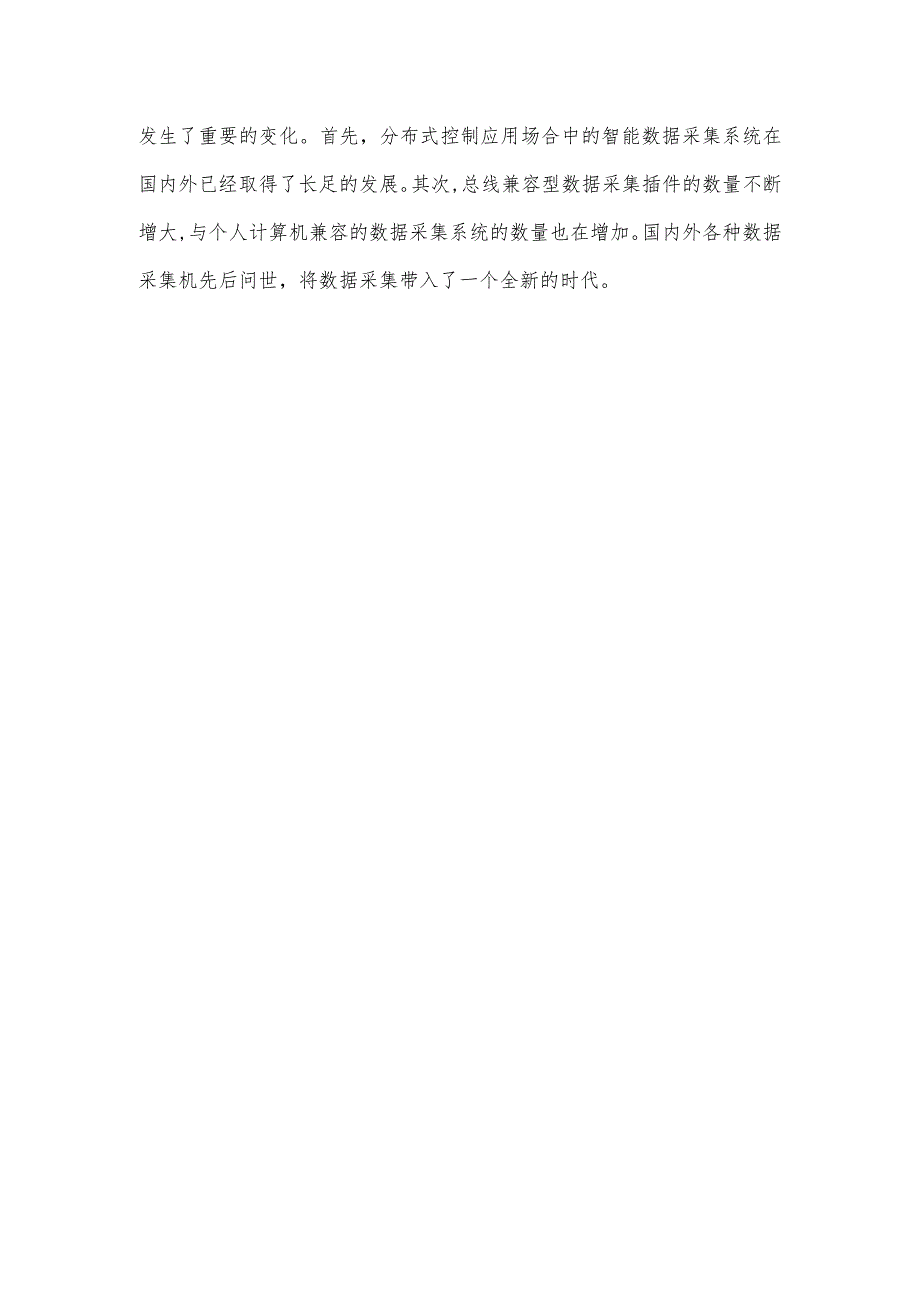 发生了重要的变化。首先，分布式控制应用场合中的智能数据采集系统在国内外已经取得了长足的发展。其次,总线兼容型数据采集插件的数量不断增大,与个人计算机兼容的数据采集系统的数量也在增加。国内外各种数据采集机先后问世，将数据采集带入了一个全新的时代。